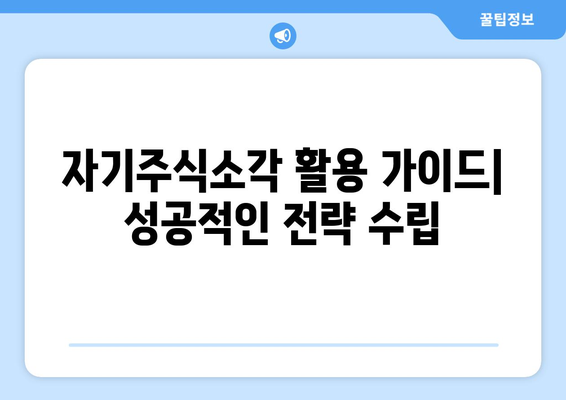 꿀팁정보

자기주식소각 활용 가이드| 성공적인 전략 수립